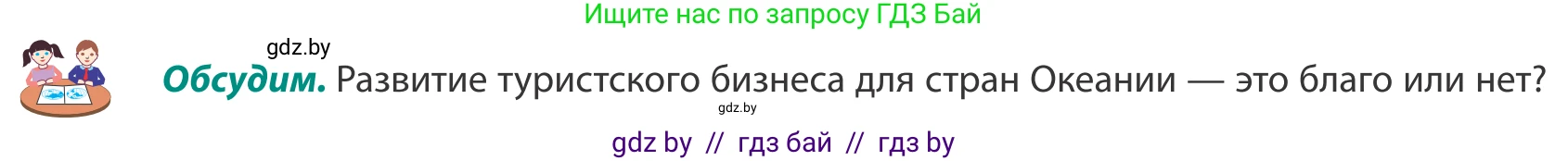 Ищите нас по запросу ГДЗ Бай

gdz.by

Обсудим. Развитие туристского бизнеса для стран Океании — это благо или нет?

gdz.by

gdz by // гдз бай // гдз by